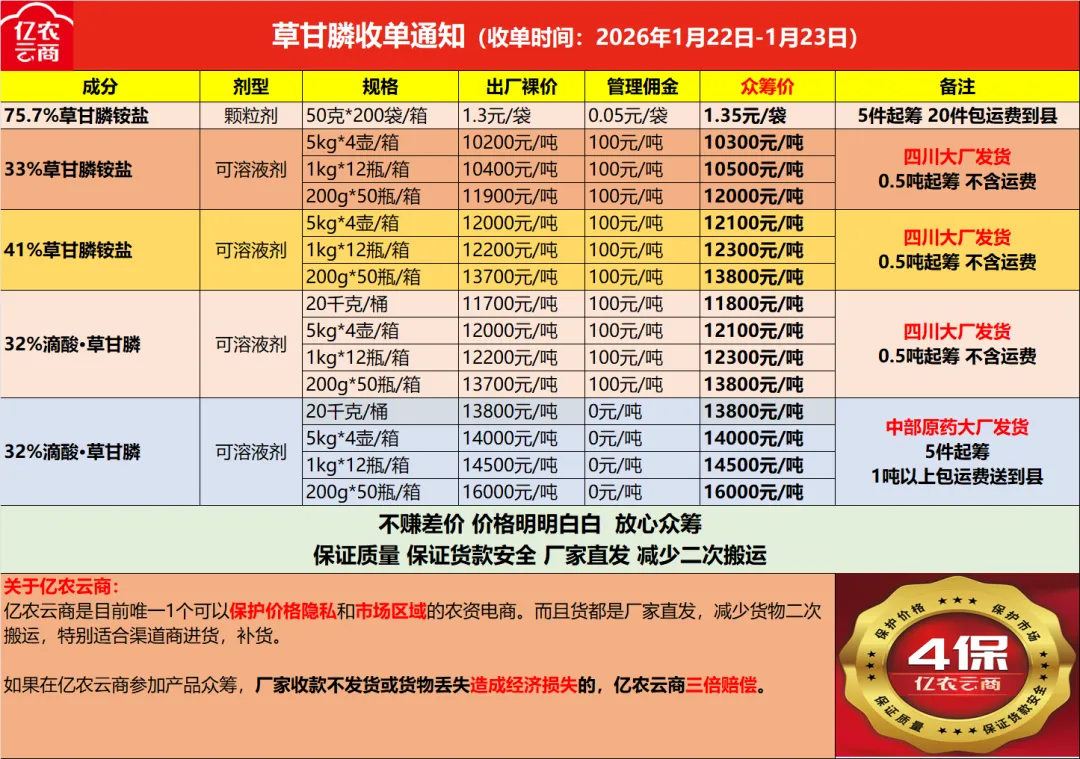 亿农云商

草甘膦收单通知（收单时间：2026年1月22日-1月23日）

| 成分 | 剂型 | 规格 | 出厂裸价 | 管理佣金 | 众筹价 | 备注 |
|---|---|---|---|---|---|---|
| 75.7%草甘膦铵盐 | 颗粒剂 | 50克*200袋/箱 | 1.3元/袋 | 0.05元/袋 | 1.35元/袋 | 5件起筹 20件包运费到县 |
| 33%草甘膦铵盐 | 可溶液剂 | 5kg*4壶/箱 | 10200元/吨 | 100元/吨 | 10300元/吨 | 四川大厂发货 0.5吨起筹 不含运费 |
| | | 1kg*12瓶/箱 | 10400元/吨 | 100元/吨 | 10500元/吨 | |
| | | 200g*50瓶/箱 | 11900元/吨 | 100元/吨 | 12000元/吨 | |
| 41%草甘膦铵盐 | 可溶液剂 | 5kg*4壶/箱 | 12000元/吨 | 100元/吨 | 12100元/吨 | 四川大厂发货 0.5吨起筹 不含运费 |
| | | 1kg*12瓶/箱 | 12200元/吨 | 100元/吨 | 12300元/吨 | |
| | | 200g*50瓶/箱 | 13700元/吨 | 100元/吨 | 13800元/吨 | |
| 32%滴酸•草甘膦 | 可溶液剂 | 20千克/桶 | 11700元/吨 | 100元/吨 | 11800元/吨 | 四川大厂发货 0.5吨起筹 不含运费 |
| | | 5kg*4壶/箱 | 12000元/吨 | 100元/吨 | 12100元/吨 | |
| | | 1kg*12瓶/箱 | 12200元/吨 | 100元/吨 | 12300元/吨 | |
| | | 200g*50瓶/箱 | 13700元/吨 | 100元/吨 | 13800元/吨 | |
| 32%滴酸•草甘膦 | 可溶液剂 | 20千克/桶 | 13800元/吨 | 0元/吨 | 13800元/吨 | 中部原药大厂发货 5件起筹 1吨以上包运费送到县 |
| | | 5kg*4壶/箱 | 14000元/吨 | 0元/吨 | 14000元/吨 | |
| | | 1kg*12瓶/箱 | 14500元/吨 | 0元/吨 | 14500元/吨 | |
| | | 200g*50瓶/箱 | 16000元/吨 | 0元/吨 | 16000元/吨 | |

不赚差价 价格明明白白 放心众筹

保证质量 保证货款安全 厂家直发 减少二次搬运

关于亿农云商：

亿农云商是目前唯一1个可以保护价格隐私和市场区域的农资电商。而且货都是厂家直发，减少货物二次搬运，特别适合渠道商进货，补货。

如果在亿农云商参加产品众筹，厂家收款不发货或货物丢失造成经济损失的，亿农云商三倍赔偿。

保护价格 保护市场 4保 亿农云商 保证质量 保证货款安全